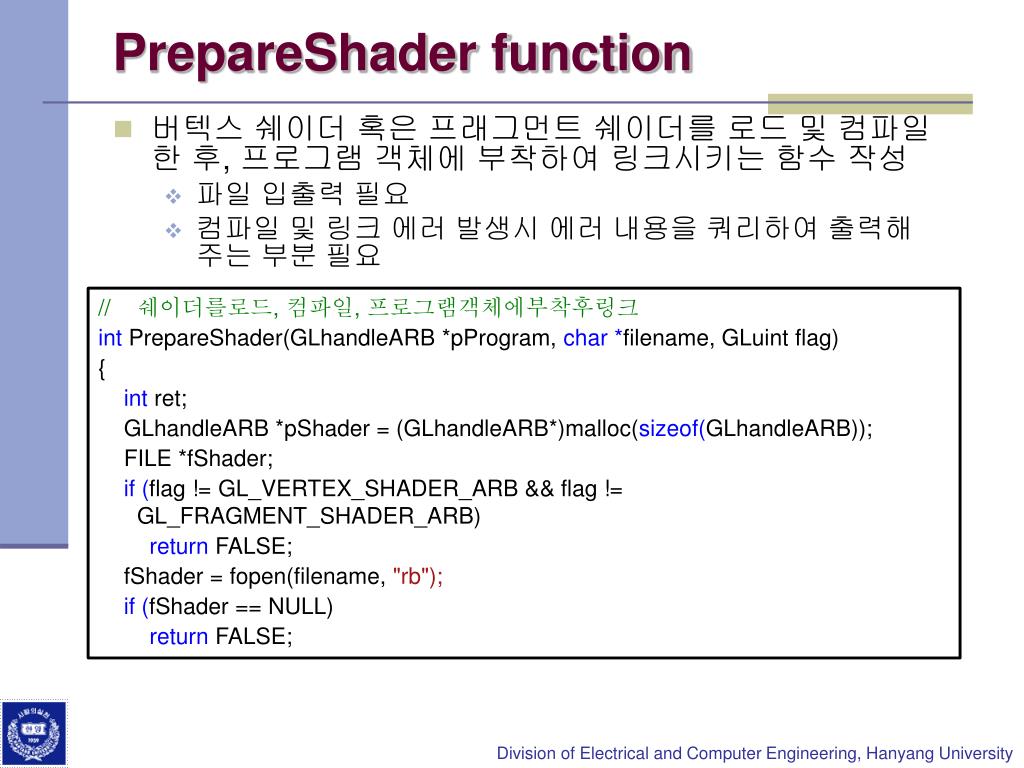 PrepareShader function

버텍스 쉐이더 혹은 프래그먼트 쉐이더를 로드 및 컴파일 한 후, 프로그램 객체에 부착하여 링크시키는 함수 작성

파일 입출력 필요

컴파일 및 링크 에러 발생시 에러 내용을 쿼리하여 출력해 주는 부분 필요

// 쉐이더를로드, 컴파일, 프로그램객체에부착후링크
int PrepareShader(GLhandleARB *pProgram, char *filename, GLuint flag)
{
int ret;
GLhandleARB *pShader = (GLhandleARB*)malloc(sizeof(GLhandleARB));
FILE *fShader;
if (flag != GL_VERTEX_SHADER_ARB && flag != GL_FRAGMENT_SHADER_ARB)
return FALSE;
fShader = fopen(filename, "rb");
if (fShader == NULL)
return FALSE;

Division of Electrical and Computer Engineering, Hanyang University